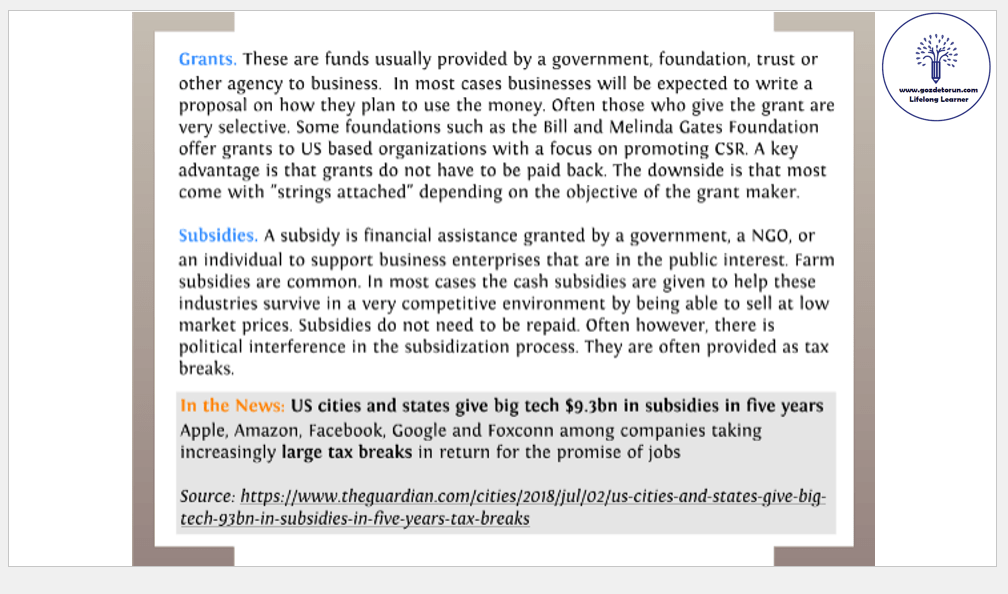 www.gozdetorun.com
Lifelong Learner

Grants. These are funds usually provided by a government, foundation, trust or other agency to business. In most cases businesses will be expected to write a proposal on how they plan to use the money. Often those who give the grant are very selective. Some foundations such as the Bill and Melinda Gates Foundation offer grants to US based organizations with a focus on promoting CSR. A key advantage is that grants do not have to be paid back. The downside is that most come with "strings attached" depending on the objective of the grant maker.

Subsidies. A subsidy is financial assistance granted by a government, a NGO, or an individual to support business enterprises that are in the public interest. Farm subsidies are common. In most cases the cash subsidies are given to help these industries survive in a very competitive environment by being able to sell at low market prices. Subsidies do not need to be repaid. Often however, there is political interference in the subsidization process. They are often provided as tax breaks.

In the News: US cities and states give big tech $9.3bn in subsidies in five years
Apple, Amazon, Facebook, Google and Foxconn among companies taking increasingly large tax breaks in return for the promise of jobs

Source: https://www.theguardian.com/cities/2018/jul/02/us-cities-and-states-give-big-tech-93bn-in-subsidies-in-five-years-tax-breaks